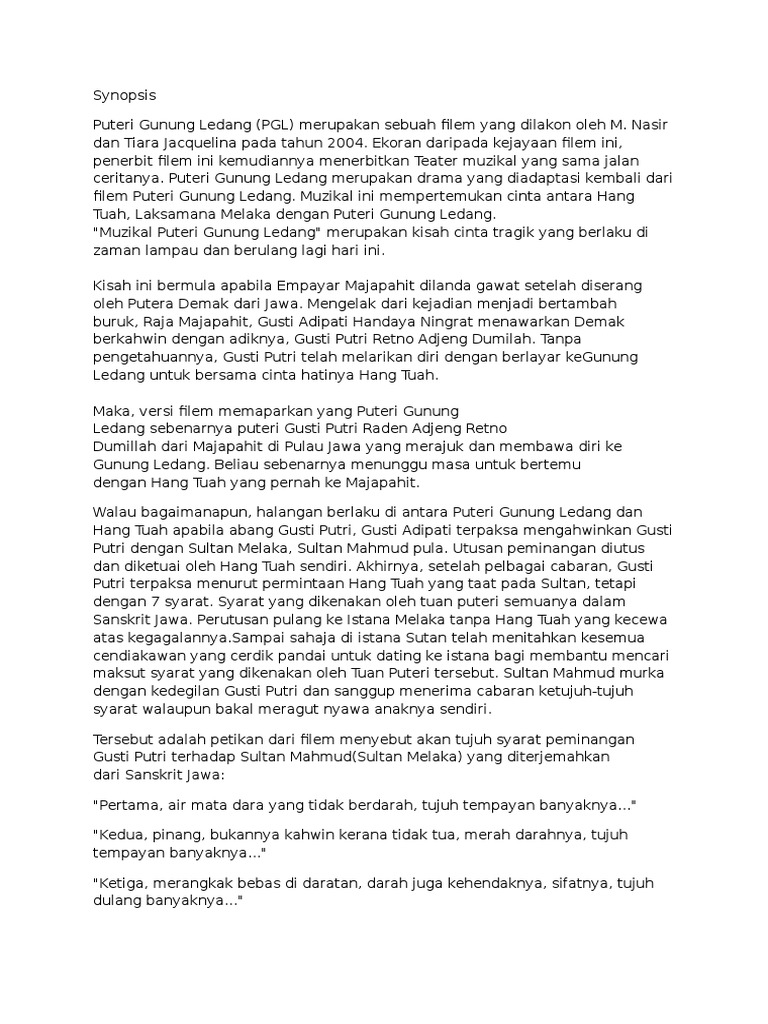 Synopsis

Puteri Gunung Ledang (PGL) merupakan sebuah filem yang dilakon oleh M. Nasir dan Tiara Jacquelina pada tahun 2004. Ekoran daripada kejayaan filem ini, penerbit filem ini kemudiannya menerbitkan Teater muzikal yang sama jalan ceritanya. Puteri Gunung Ledang merupakan drama yang diadaptasi kembali dari filem Puteri Gunung Ledang. Muzikal ini mempertemukan cinta antara Hang Tuah, Laksamana Melaka dengan Puteri Gunung Ledang.
"Muzikal Puteri Gunung Ledang" merupakan kisah cinta tragik yang berlaku di zaman lampau dan berulang lagi hari ini.

Kisah ini bermula apabila Empayar Majapahit dilanda gawat setelah diserang oleh Putera Demak dari Jawa. Mengelak dari kejadian menjadi bertambah buruk, Raja Majapahit, Gusti Adipati Handaya Ningrat menawarkan Demak berkahwin dengan adiknya, Gusti Putri Retno Adjeng Dumilah. Tanpa pengetahuannya, Gusti Putri telah melarikan diri dengan berlayar keGunung Ledang untuk bersama cinta hatinya Hang Tuah.

Maka, versi filem memaparkan yang Puteri Gunung Ledang sebenarnya puteri Gusti Putri Raden Adjeng Retno Dumillah dari Majapahit di Pulau Jawa yang merajuk dan membawa diri ke Gunung Ledang. Beliau sebenarnya menunggu masa untuk bertemu dengan Hang Tuah yang pernah ke Majapahit.

Walau bagaimanapun, halangan berlaku di antara Puteri Gunung Ledang dan Hang Tuah apabila abang Gusti Putri, Gusti Adipati terpaksa mengahwinkan Gusti Putri dengan Sultan Melaka, Sultan Mahmud pula. Utusan peminangan diutus dan diketuai oleh Hang Tuah sendiri. Akhirnya, setelah pelbagai cabaran, Gusti Putri terpaksa menurut permintaan Hang Tuah yang taat pada Sultan, tetapi dengan 7 syarat. Syarat yang dikenakan oleh tuan puteri semuanya dalam Sanskrit Jawa. Perutusan pulang ke Istana Melaka tanpa Hang Tuah yang kecewa atas kegagalannya.Sampai sahaja di istana Sutan telah menitahkan kesemua cendiakawan yang cerdik pandai untuk dating ke istana bagi membantu mencari maksut syarat yang dikenakan oleh Tuan Puteri tersebut. Sultan Mahmud murka dengan kedegilan Gusti Putri dan sanggup menerima cabaran ketujuh-tujuh syarat walaupun bakal meragut nyawa anaknya sendiri.

Tersebut adalah petikan dari filem menyebut akan tujuh syarat peminangan Gusti Putri terhadap Sultan Mahmud(Sultan Melaka) yang diterjemahkan dari Sanskrit Jawa:

"Pertama, air mata dara yang tidak berdarah, tujuh tempayan banyaknya..."

"Kedua, pinang, bukannya kahwin kerana tidak tua, merah darahnya, tujuh tempayan banyaknya..."

"Ketiga, merangkak bebas di daratan, darah juga kehendaknya, sifatnya, tujuh dulang banyaknya..."